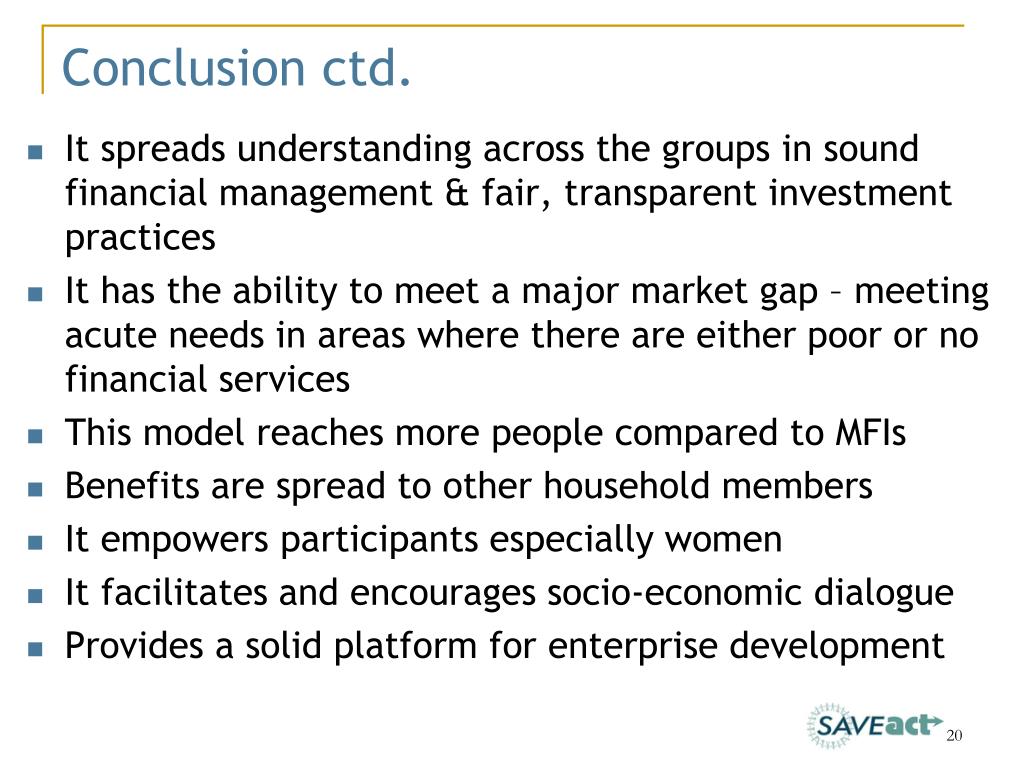 Conclusion ctd.

- It spreads understanding across the groups in sound financial management & fair, transparent investment practices
- It has the ability to meet a major market gap – meeting acute needs in areas where there are either poor or no financial services
- This model reaches more people compared to MFIs
- Benefits are spread to other household members
- It empowers participants especially women
- It facilitates and encourages socio-economic dialogue
- Provides a solid platform for enterprise development

SAVEact

20